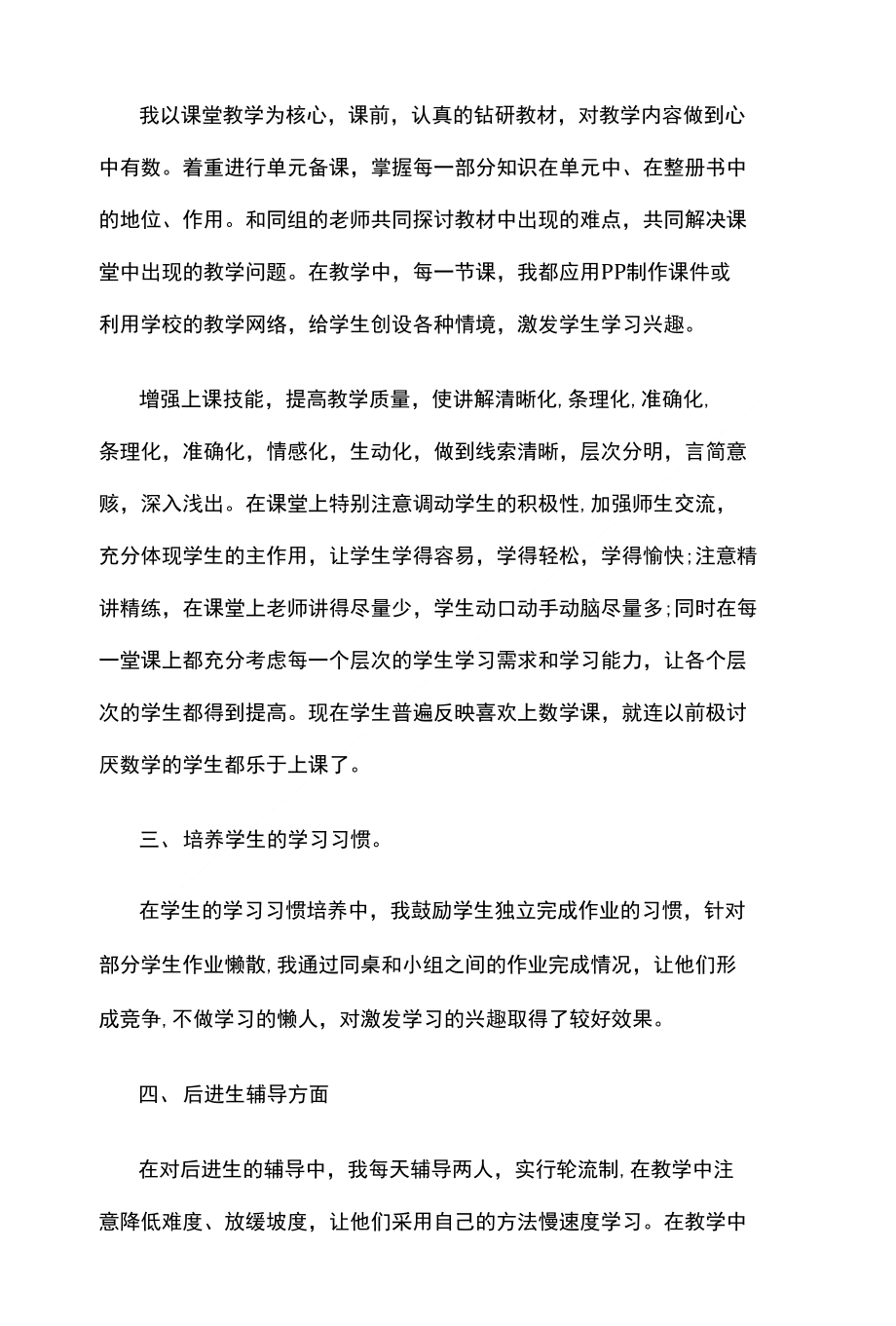 我以课堂教学为核心，课前，认真的钻研教材，对教学内容做到心中有数。着重进行单元备课，掌握每一部分知识在单元中、在整册书中的地位、作用。和同组的老师共同探讨教材中出现的难点，共同解决课堂中出现的教学问题。在教学中，每一节课，我都应用PP制作课件或利用学校的教学网络，给学生创设各种情境，激发学生学习兴趣。

增强上课技能，提高教学质量，使讲解清晰化,条理化,准确化,条理化，准确化，情感化，生动化，做到线索清晰，层次分明，言简意赅，深入浅出。在课堂上特别注意调动学生的积极性,加强师生交流，充分体现学生的主作用，让学生学得容易，学得轻松，学得愉快;注意精讲精练，在课堂上老师讲得尽量少，学生动口动手动脑尽量多;同时在每一堂课上都充分考虑每一个层次的学生学习需求和学习能力，让各个层次的学生都得到提高。现在学生普遍反映喜欢上数学课，就连以前极讨厌数学的学生都乐于上课了。

三、培养学生的学习习惯。

在学生的学习习惯培养中，我鼓励学生独立完成作业的习惯，针对部分学生作业懒散,我通过同桌和小组之间的作业完成情况，让他们形成竞争,不做学习的懒人，对激发学习的兴趣取得了较好效果。

四、后进生辅导方面

在对后进生的辅导中，我每天辅导两人，实行轮流制,在教学中注意降低难度、放缓坡度，让他们采用自己的方法慢速度学习。在教学中